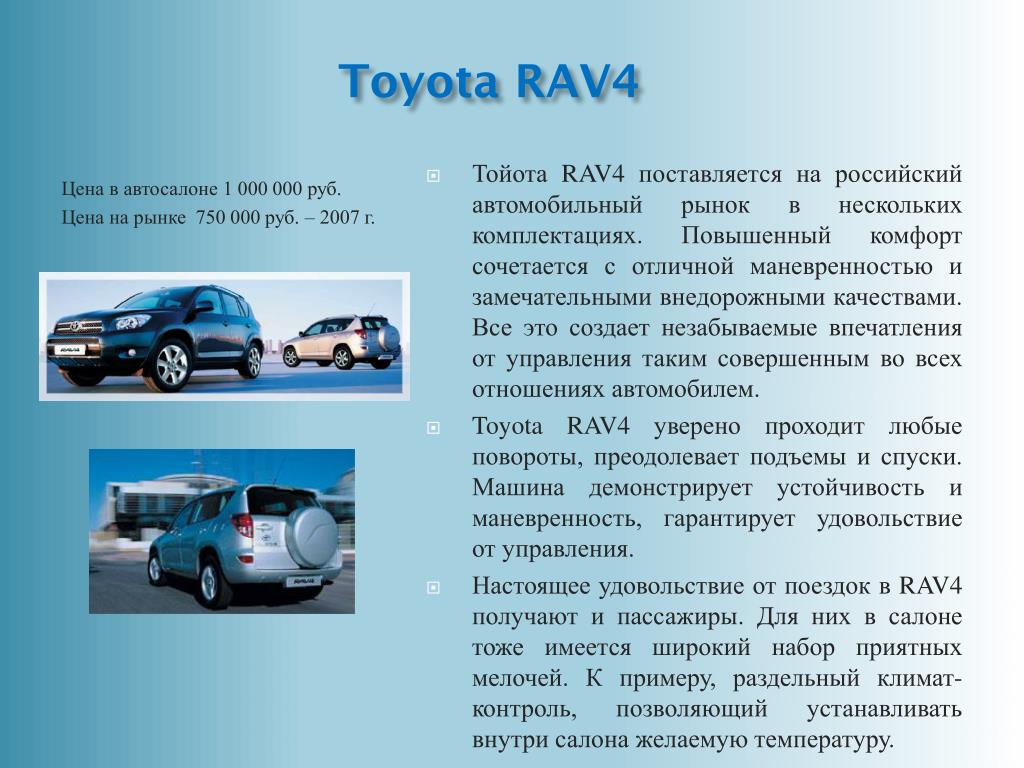 Toyota RAV4

Цена в автосалоне 1 000 000 руб.
Цена на рынке 750 000 руб. – 2007 г.

Тойота RAV4 поставляется на российский автомобильный рынок в нескольких комплектациях. Повышенный комфорт сочетается с отличной маневренностью и замечательными внедорожными качествами. Все это создает незабываемые впечатления от управления таким совершенным во всех отношениях автомобилем.

Toyota RAV4 уверено проходит любые повороты, преодолевает подъемы и спуски. Машина демонстрирует устойчивость и маневренность, гарантирует удовольствие от управления.

Настоящее удовольствие от поездок в RAV4 получают и пассажиры. Для них в салоне тоже имеется широкий набор приятных мелочей. К примеру, раздельный климат-контроль, позволяющий устанавливать внутри салона желаемую температуру.